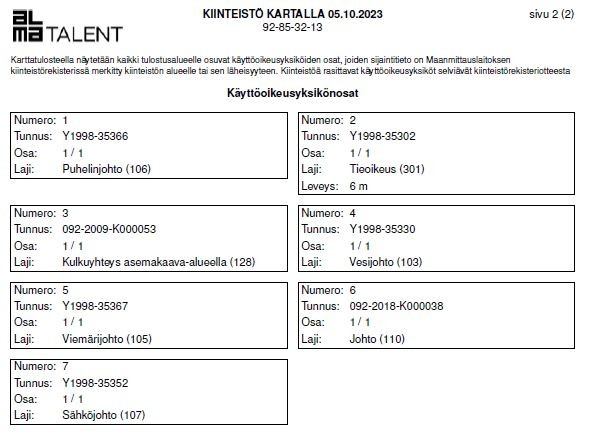 ALMA TALENT

KIINTEISTÖ KARTALLA 05.10.2023
92-85-32-13

sivu 2 (2)

Karttatulosteella näytetään kaikki tulostusalueelle osuvat käyttöoikeusyksiköiden osat, joiden sijaintitieto on Maanmittauslaitoksen kiinteistörekisterissä merkitty kiinteistön alueelle tai sen läheisyyteen. Kiinteistöä rasittavat käyttöoikeusyksiköt selviävät kiinteistörekisteriotteesta

Käyttöoikeusyksikönosat

Numero: 1
Tunnus: Y1998-35366
Osa: 1 / 1
Laji: Puhelinjohto (106)

Numero: 2
Tunnus: Y1998-35302
Osa: 1 / 1
Laji: Tieoikeus (301)
Leveys: 6 m

Numero: 3
Tunnus: 092-2009-K000053
Osa: 1 / 1
Laji: Kulkuyhteys asemakaava-alueella (128)

Numero: 4
Tunnus: Y1998-35330
Osa: 1 / 1
Laji: Vesijohto (103)

Numero: 5
Tunnus: Y1998-35367
Osa: 1 / 1
Laji: Viemärijohto (105)

Numero: 6
Tunnus: 092-2018-K000038
Osa: 1 / 1
Laji: Johto (110)

Numero: 7
Tunnus: Y1998-35352
Osa: 1 / 1
Laji: Sähköjohto (107)